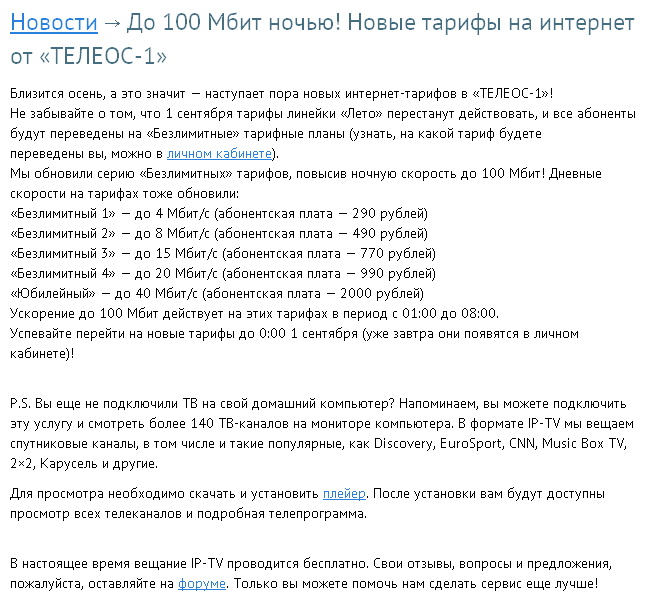 Новости → До 100 Мбит ночью! Новые тарифы на интернет от «ТЕЛЕОС-1»

Близится осень, а это значит — наступает пора новых интернет-тарифов в «ТЕЛЕОС-1»!
Не забывайте о том, что 1 сентября тарифы линейки «Лето» перестанут действовать, и все абоненты будут переведены на «Безлимитные» тарифные планы (узнать, на какой тариф будете переведены вы, можно в личном кабинете).
Мы обновили серию «Безлимитных» тарифов, повысив ночную скорость до 100 Мбит! Дневные скорости на тарифах тоже обновили:
«Безлимитный 1» — до 4 Мбит/с (абонентская плата — 290 рублей)
«Безлимитный 2» — до 8 Мбит/с (абонентская плата — 490 рублей)
«Безлимитный 3» — до 15 Мбит/с (абонентская плата — 770 рублей)
«Безлимитный 4» — до 20 Мбит/с (абонентская плата — 990 рублей)
«Юбилейный» — до 40 Мбит/с (абонентская плата — 2000 рублей)
Ускорение до 100 Мбит действует на этих тарифах в период с 01:00 до 08:00.
Успевайте перейти на новые тарифы до 0:00 1 сентября (уже завтра они появятся в личном кабинете)!

P.S. Вы еще не подключили ТВ на свой домашний компьютер? Напоминаем, вы можете подключить эту услугу и смотреть более 140 ТВ-каналов на мониторе компьютера. В формате IP-TV мы вещаем спутниковые каналы, в том числе и такие популярные, как Discovery, EuroSport, CNN, Music Box TV, 2×2, Карусель и другие.

Для просмотра необходимо скачать и установить плейер. После установки вам будут доступны просмотр всех телеканалов и подробная телепрограмма.

В настоящее время вещание IP-TV проводится бесплатно. Свои отзывы, вопросы и предложения, пожалуйста, оставляйте на форуме. Только вы можете помочь нам сделать сервис еще лучше!